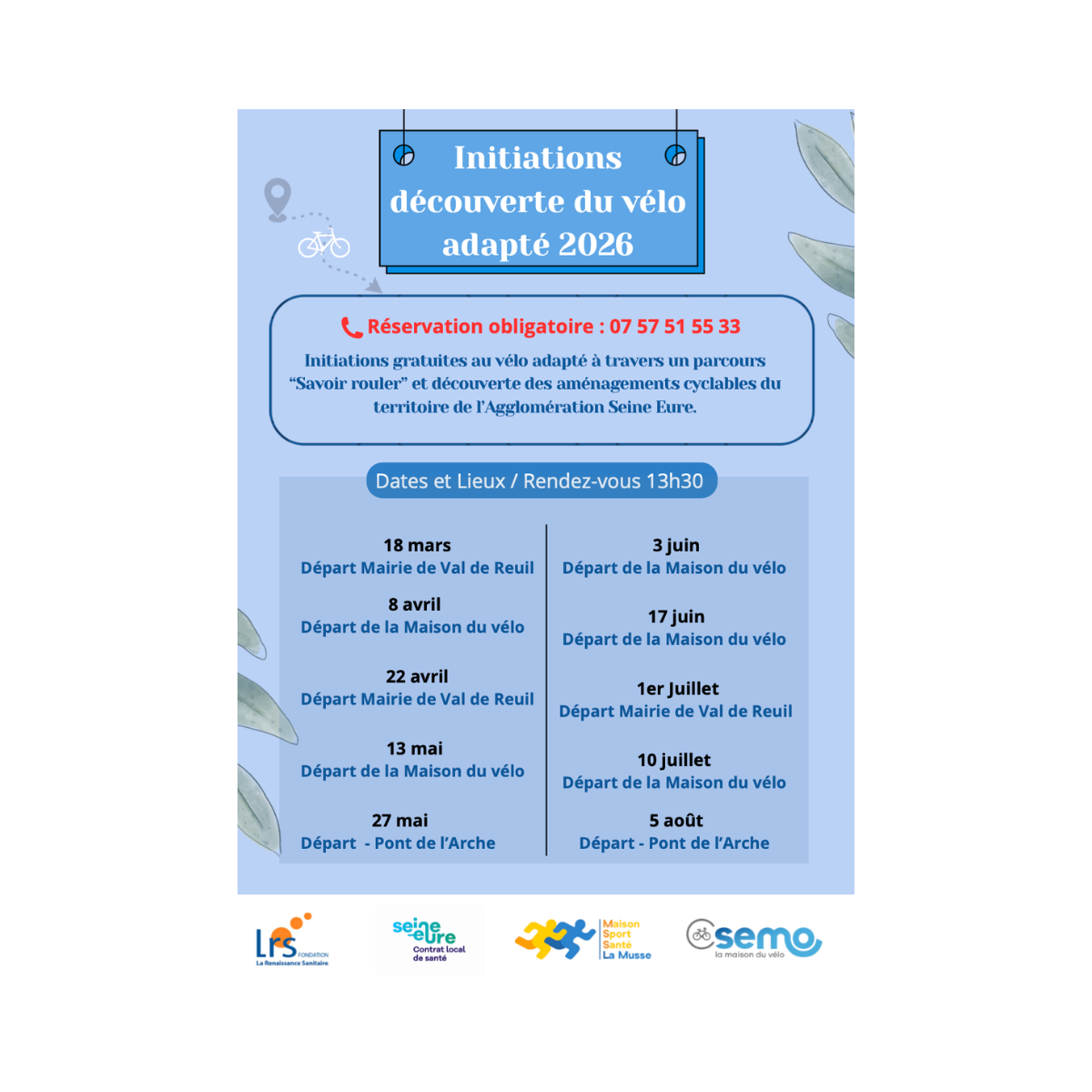 Initiations découverte du vélo adapté 2026

Réservation obligatoire : 07 57 51 55 33

Initiations gratuites au vélo adapté à travers un parcours "Savoir rouler" et découverte des aménagements cyclables du territoire de l'Agglomération Seine Eure.

Dates et Lieux / Rendez-vous 13h30

18 mars
Départ Mairie de Val de Reuil

8 avril
Départ de la Maison du vélo

22 avril
Départ Mairie de Val de Reuil

13 mai
Départ de la Maison du vélo

27 mai
Départ - Pont de l'Arche

3 juin
Départ de la Maison du vélo

17 juin
Départ de la Maison du vélo

1er Juillet
Départ Mairie de Val de Reuil

10 juillet
Départ de la Maison du vélo

5 août
Départ - Pont de l'Arche

Lrs FONDATION La Renaissance Sanitaire

seine eure Contrat local de santé

Maison Sport Santé La Musse

semo la maison du vélo